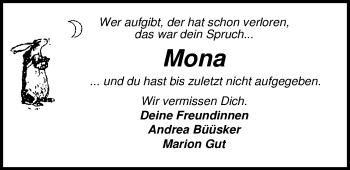 Wer aufgibt, der hat schon verloren,
das war dein Spruch...

Mona

... und du hast bis zuletzt nicht aufgegeben.

Wir vermissen Dich.
Deine Freundinnen
Andrea Büüsker
Marion Gut